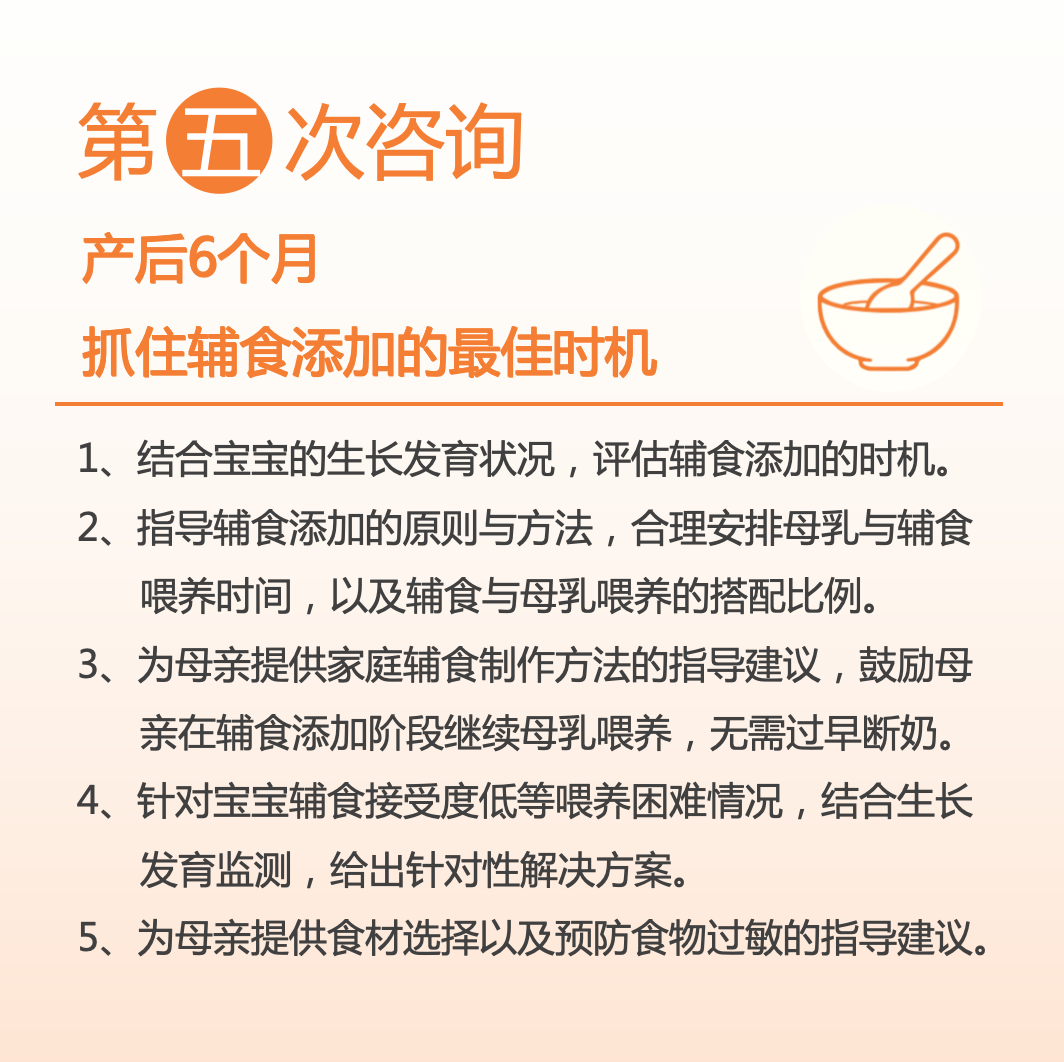 第五次咨询

产后6个月

抓住辅食添加的最佳时机

1、结合宝宝的生长发育状况，评估辅食添加的时机。

2、指导辅食添加的原则与方法，合理安排母乳与辅食喂养时间，以及辅食与母乳喂养的搭配比例。

3、为母亲提供家庭辅食制作方法的指导建议，鼓励母亲在辅食添加阶段继续母乳喂养，无需过早断奶。

4、针对宝宝辅食接受度低等喂养困难情况，结合生长发育监测，给出针对性解决方案。

5、为母亲提供食材选择以及预防食物过敏的指导建议。